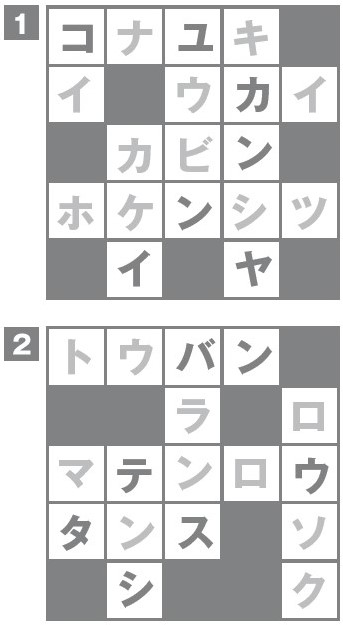 1

| コ | ナ | ユ | キ |  |
|---|---|---|---|---|
| イ |  | ウ | カ | イ |
|  | カ | ビ | ン |  |
| ホ | ケ | ン | シ | ツ |
|  | イ |  | ヤ |  |

2

| ト | ウ | バ | ン |  |
|---|---|---|---|---|
|  |  | ラ |  | ロ |
| マ | テ | ン | ロ | ウ |
| タ | ン | ス |  | ソ |
|  | シ |  |  | ク |